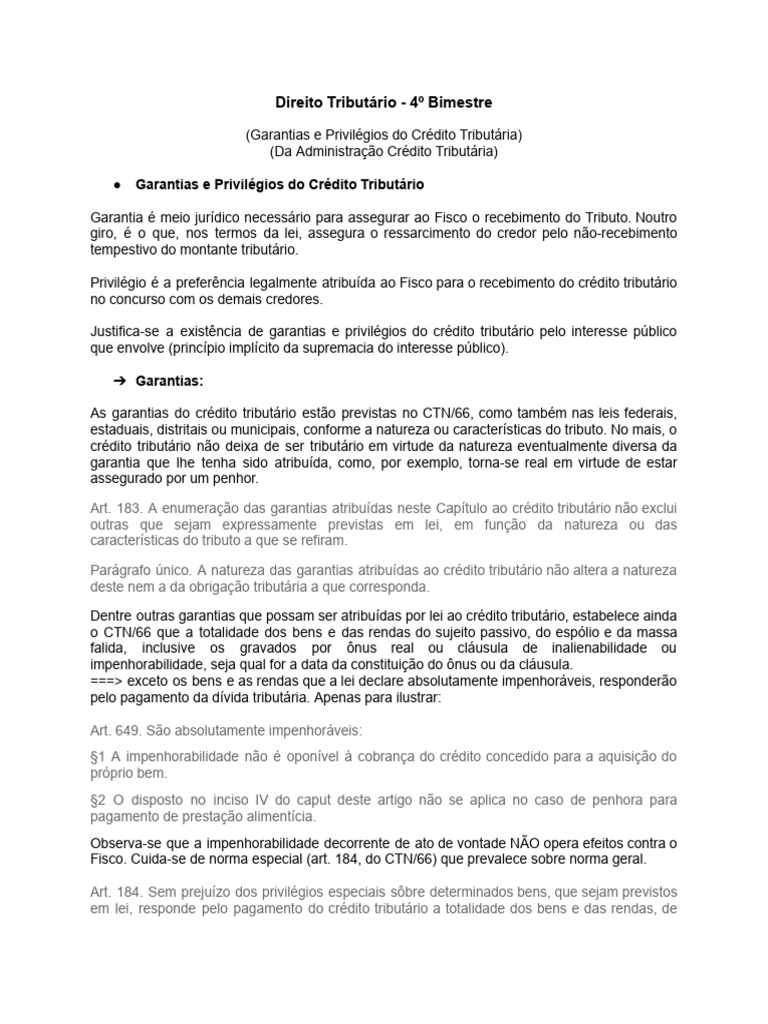 Direito Tributário - 4º Bimestre

(Garantias e Privilégios do Crédito Tributária)
(Da Administração Crédito Tributária)

● Garantias e Privilégios do Crédito Tributário

Garantia é meio jurídico necessário para assegurar ao Fisco o recebimento do Tributo. Noutro giro, é o que, nos termos da lei, assegura o ressarcimento do credor pelo não-recebimento tempestivo do montante tributário.

Privilégio é a preferência legalmente atribuída ao Fisco para o recebimento do crédito tributário no concurso com os demais credores.

Justifica-se a existência de garantias e privilégios do crédito tributário pelo interesse público que envolve (princípio implícito da supremacia do interesse público).

➔ Garantias:

As garantias do crédito tributário estão previstas no CTN/66, como também nas leis federais, estaduais, distritais ou municipais, conforme a natureza ou características do tributo. No mais, o crédito tributário não deixa de ser tributário em virtude da natureza eventualmente diversa da garantia que lhe tenha sido atribuída, como, por exemplo, torna-se real em virtude de estar assegurado por um penhor.

Art. 183. A enumeração das garantias atribuídas neste Capítulo ao crédito tributário não exclui outras que sejam expressamente previstas em lei, em função da natureza ou das características do tributo a que se refiram.

Parágrafo único. A natureza das garantias atribuídas ao crédito tributário não altera a natureza deste nem a da obrigação tributária a que corresponda.

Dentre outras garantias que possam ser atribuídas por lei ao crédito tributário, estabelece ainda o CTN/66 que a totalidade dos bens e das rendas do sujeito passivo, do espólio e da massa falida, inclusive os gravados por ônus real ou cláusula de inalienabilidade ou impenhorabilidade, seja qual for a data da constituição do ônus ou da cláusula.
===> exceto os bens e as rendas que a lei declare absolutamente impenhoráveis, responderão pelo pagamento da dívida tributária. Apenas para ilustrar:

Art. 649. São absolutamente impenhoráveis:

§1 A impenhorabilidade não é oponível à cobrança do crédito concedido para a aquisição do próprio bem.

§2 O disposto no inciso IV do caput deste artigo não se aplica no caso de penhora para pagamento de prestação alimentícia.

Observa-se que a impenhorabilidade decorrente de ato de vontade NÃO opera efeitos contra o Fisco. Cuida-se de norma especial (art. 184, do CTN/66) que prevalece sobre norma geral.

Art. 184. Sem prejuízo dos privilégios especiais sôbre determinados bens, que sejam previstos em lei, responde pelo pagamento do crédito tributário a totalidade dos bens e das rendas, de